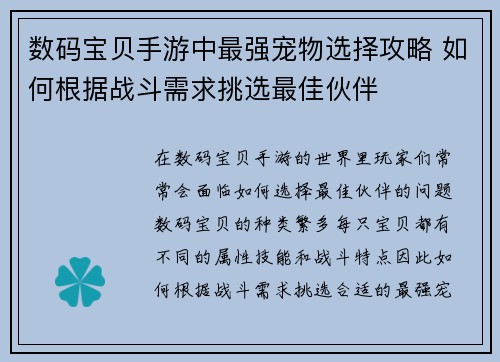 数码宝贝手游中最强宠物选择攻略 如何根据战斗需求挑选最佳伙伴

在数码宝贝手游的世界里玩家们常常会面临如何选择最佳伙伴的问题数码宝贝的种类繁多每只宝贝都有不同的属性技能和战斗特点因此如何根据战斗需求挑选合适的最强宠